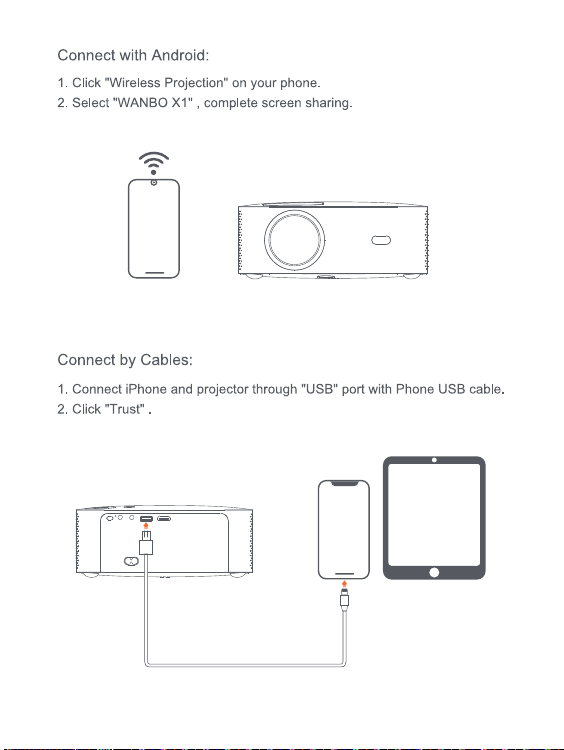 Connect with Android:

1. Click "Wireless Projection" on your phone.
2. Select "WANBO X1" , complete screen sharing.

Connect by Cables:

1. Connect iPhone and projector through "USB" port with Phone USB cable.
2. Click "Trust" .